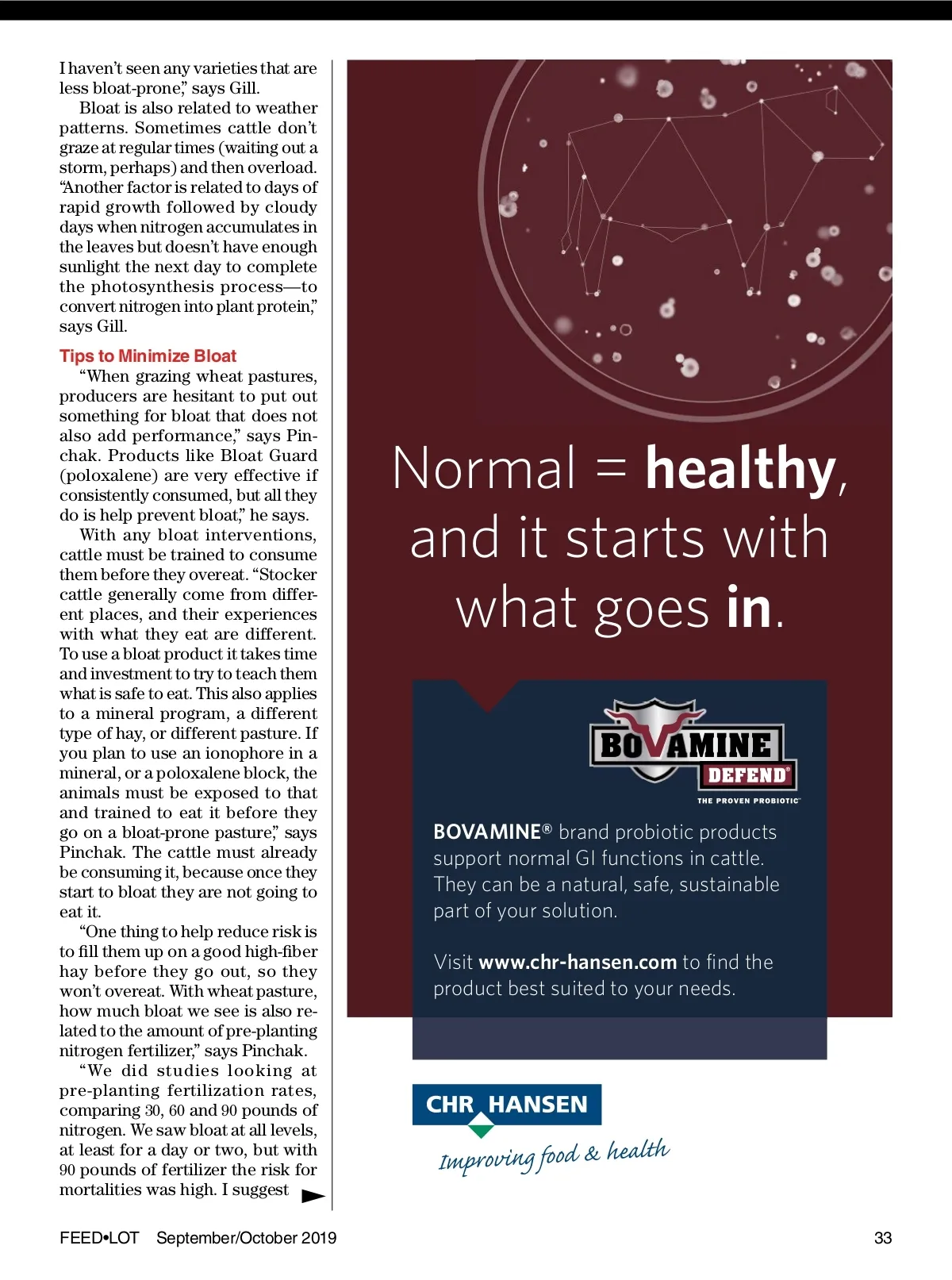 I haven't seen any varieties that are less bloat-prone," says Gill.

Bloat is also related to weather patterns. Sometimes cattle don't graze at regular times (waiting out a storm, perhaps) and then overload. "Another factor is related to days of rapid growth followed by cloudy days when nitrogen accumulates in the leaves but doesn't have enough sunlight the next day to complete the photosynthesis process—to convert nitrogen into plant protein," says Gill.

Tips to Minimize Bloat

"When grazing wheat pastures, producers are hesitant to put out something for bloat that does not also add performance," says Pinchak. Products like Bloat Guard (poloxalene) are very effective if consistently consumed, but all they do is help prevent bloat," he says.

With any bloat interventions, cattle must be trained to consume them before they overeat. "Stocker cattle generally come from different places, and their experiences with what they eat are different. To use a bloat product it takes time and investment to try to teach them what is safe to eat. This also applies to a mineral program, a different type of hay, or different pasture. If you plan to use an ionophore in a mineral, or a poloxalene block, the animals must be exposed to that and trained to eat it before they go on a bloat-prone pasture," says Pinchak. The cattle must already be consuming it, because once they start to bloat they are not going to eat it.

"One thing to help reduce risk is to fill them up on a good high-fiber hay before they go out, so they won't overeat. With wheat pasture, how much bloat we see is also related to the amount of pre-planting nitrogen fertilizer," says Pinchak.

"We did studies looking at pre-planting fertilization rates, comparing 30, 60 and 90 pounds of nitrogen. We saw bloat at all levels, at least for a day or two, but with 90 pounds of fertilizer the risk for mortalities was high. I suggest

Normal = healthy, and it starts with what goes in.

BOVAMINE DEFEND®
THE PROVEN PROBIOTIC™

BOVAMINE® brand probiotic products support normal GI functions in cattle. They can be a natural, safe, sustainable part of your solution.

Visit www.chr-hansen.com to find the product best suited to your needs.

CHR HANSEN
Improving food & health

FEED•LOT September/October 2019

33